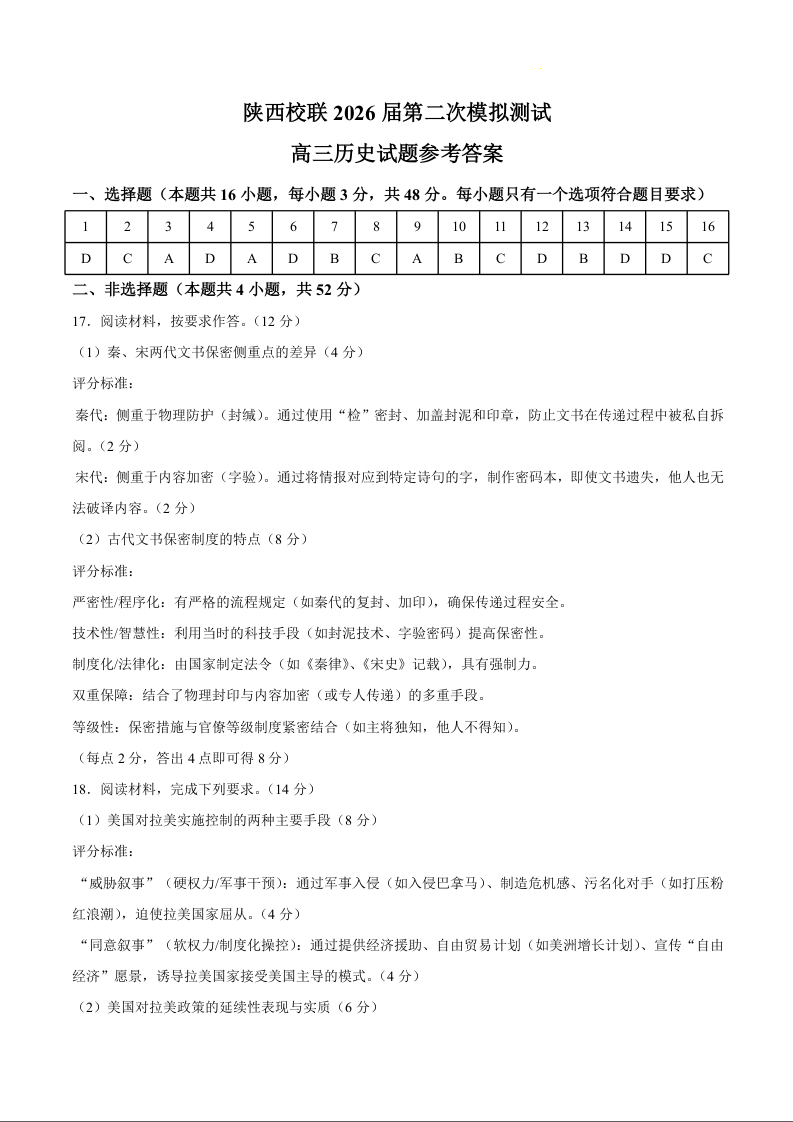 陕西校联 2026 届第二次模拟测试

高三历史试题参考答案

一、选择题（本题共 16 小题，每小题 3 分，共 48 分。每小题只有一个选项符合题目要求）

| 1 | 2 | 3 | 4 | 5 | 6 | 7 | 8 | 9 | 10 | 11 | 12 | 13 | 14 | 15 | 16 |
|---|---|---|---|---|---|---|---|---|---|---|---|---|---|---|---|
| D | C | A | D | A | D | B | C | A | B | C | D | B | D | D | C |

二、非选择题（本题共 4 小题，共 52 分）

17．阅读材料，按要求作答。（12 分）

（1）秦、宋两代文书保密侧重点的差异（4 分）

评分标准：

秦代：侧重于物理防护（封缄）。通过使用“检”密封、加盖封泥和印章，防止文书在传递过程中被私自拆阅。（2 分）

宋代：侧重于内容加密（字验）。通过将情报对应到特定诗句的字，制作密码本，即使文书遗失，他人也无法破译内容。（2 分）

（2）古代文书保密制度的特点（8 分）

评分标准：

严密性/程序化：有严格的流程规定（如秦代的复封、加印），确保传递过程安全。

技术性/智慧性：利用当时的科技手段（如封泥技术、字验密码）提高保密性。

制度化/法律化：由国家制定法令（如《秦律》、《宋史》记载），具有强制力。

双重保障：结合了物理封印与内容加密（或专人传递）的多重手段。

等级性：保密措施与官僚等级制度紧密结合（如主将独知，他人不得知）。

（每点 2 分，答出 4 点即可得 8 分）

18．阅读材料，完成下列要求。（14 分）

（1）美国对拉美实施控制的两种主要手段（8 分）

评分标准：

“威胁叙事”（硬权力/军事干预）：通过军事入侵（如入侵巴拿马）、制造危机感、污名化对手（如打压粉红浪潮），迫使拉美国家屈从。（4 分）

“同意叙事”（软权力/制度化操控）：通过提供经济援助、自由贸易计划（如美洲增长计划）、宣传“自由经济”愿景，诱导拉美国家接受美国主导的模式。（4 分）

（2）美国对拉美政策的延续性表现与实质（6 分）